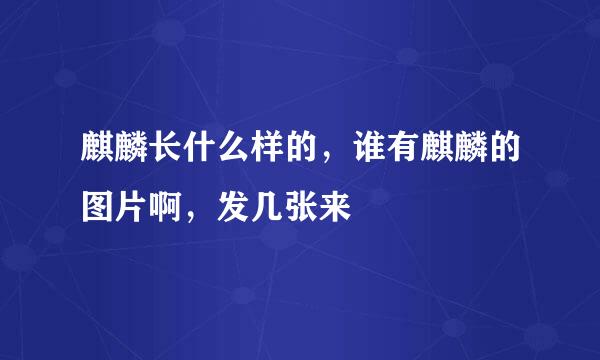 麒麟长什么样的，谁有麒麟的图片啊，发几张来